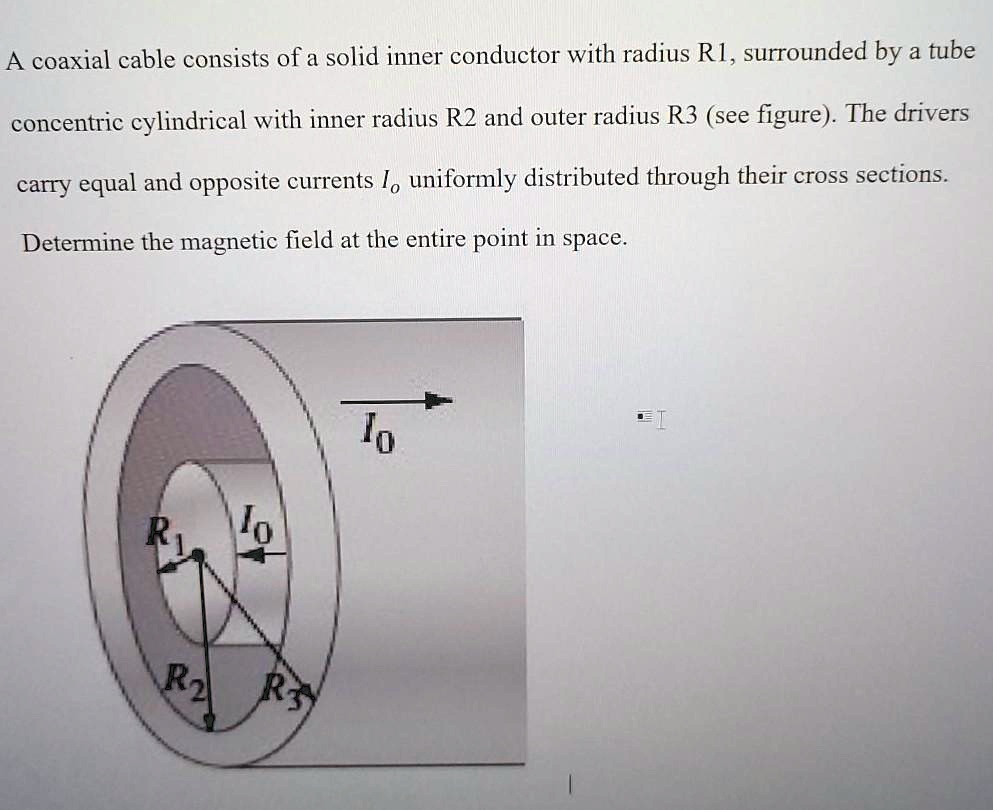 A coaxial cable consists of a solid inner conductor with radius R1, surrounded by a tube concentric cylindrical with inner radius R2 and outer radius R3 (see figure). The drivers carry equal and opposite currents $I_o$ uniformly distributed through their cross sections. Determine the magnetic field at the entire point in space.

$I_0$

$R_1$

$I_0$

$R_2$

$R_3$